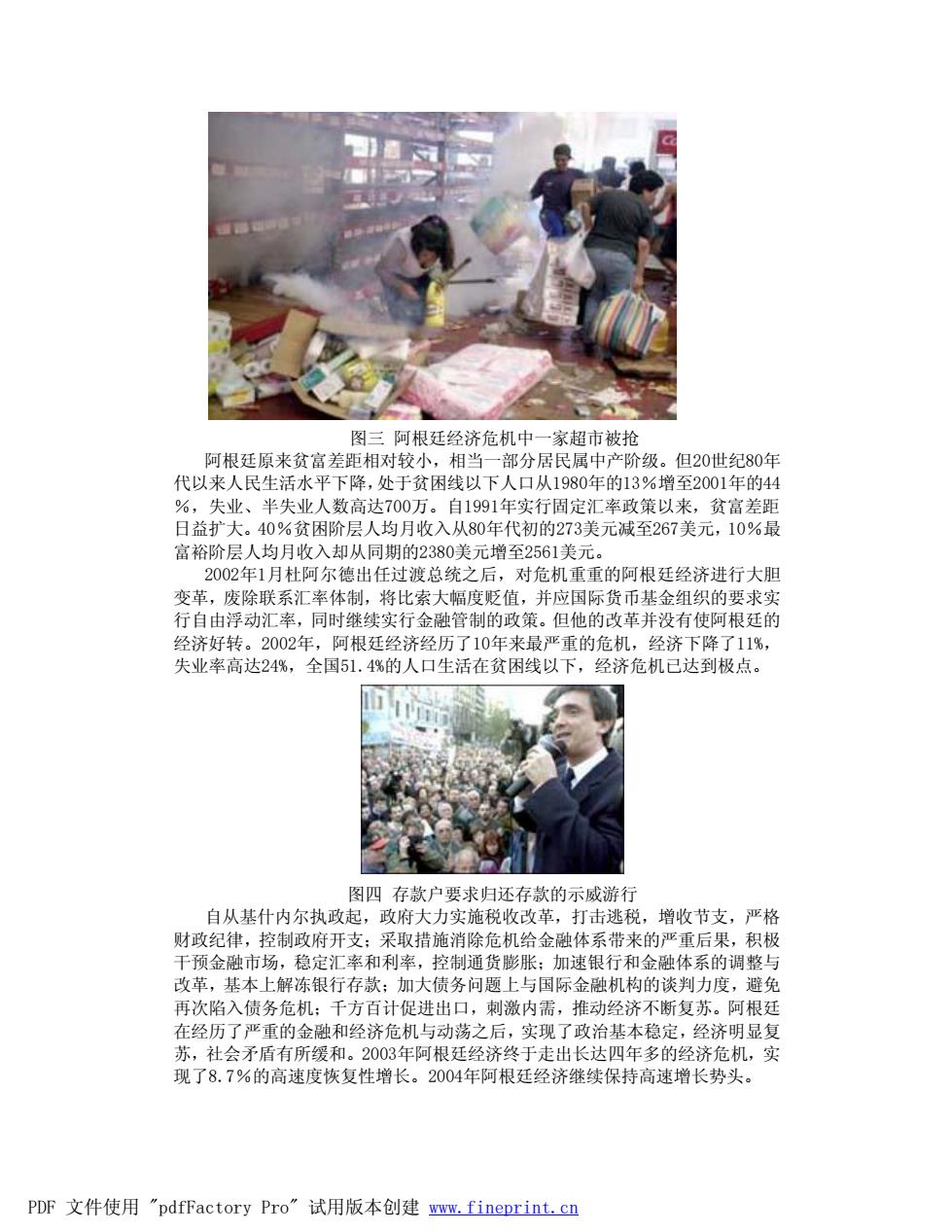 图三 阿根廷经济危机中一家超市被抢

阿根廷原来贫富差距相对较小，相当一部分居民属中产阶级。但20世纪80年代以来人民生活水平下降，处于贫困线以下人口从1980年的13%增至2001年的44%，失业、半失业人数高达700万。自1991年实行固定汇率政策以来，贫富差距日益扩大。40%贫困阶层人均月收入从80年代初的273美元减至267美元，10%最富裕阶层人均月收入却从同期的2380美元增至2561美元。

2002年1月杜阿尔德出任过渡总统之后，对危机重重的阿根廷经济进行大胆变革，废除联系汇率体制，将比索大幅度贬值，并应国际货币基金组织的要求实行自由浮动汇率，同时继续实行金融管制的政策。但他的改革并没有使阿根廷的经济好转。2002年，阿根廷经济经历了10年来最严重的危机，经济下降了11%，失业率高达24%，全国51.4%的人口生活在贫困线以下，经济危机已达到极点。

图四 存款户要求归还存款的示威游行

自从基什内尔执政起，政府大力实施税收改革，打击逃税，增收节支，严格财政纪律，控制政府开支；采取措施消除危机给金融体系带来的严重后果，积极干预金融市场，稳定汇率和利率，控制通货膨胀；加速银行和金融体系的调整与改革，基本上解冻银行存款；加大债务问题上与国际金融机构的谈判力度，避免再次陷入债务危机；千方百计促进出口，刺激内需，推动经济不断复苏。阿根廷在经历了严重的金融和经济危机与动荡之后，实现了政治基本稳定，经济明显复苏，社会矛盾有所缓和。2003年阿根廷经济终于走出长达四年多的经济危机，实现了8.7%的高速度恢复性增长。2004年阿根廷经济继续保持高速增长势头。

PDF 文件使用 "pdfFactory Pro" 试用版本创建 www.fineprint.cn